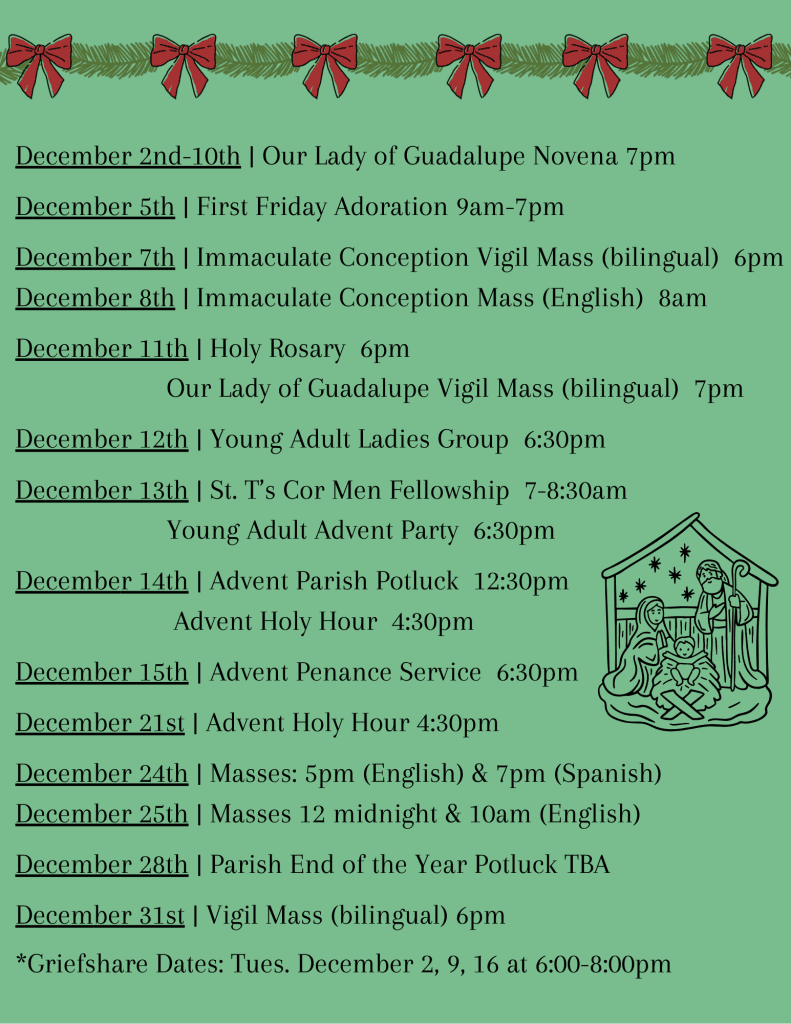 December 2nd-10th | Our Lady of Guadalupe Novena 7pm

December 5th | First Friday Adoration 9am-7pm

December 7th | Immaculate Conception Vigil Mass (bilingual) 6pm
December 8th | Immaculate Conception Mass (English) 8am

December 11th | Holy Rosary 6pm
Our Lady of Guadalupe Vigil Mass (bilingual) 7pm

December 12th | Young Adult Ladies Group 6:30pm

December 13th | St. T's Cor Men Fellowship 7-8:30am
Young Adult Advent Party 6:30pm

December 14th | Advent Parish Potluck 12:30pm
Advent Holy Hour 4:30pm

December 15th | Advent Penance Service 6:30pm

December 21st | Advent Holy Hour 4:30pm

December 24th | Masses: 5pm (English) & 7pm (Spanish)
December 25th | Masses 12 midnight & 10am (English)

December 28th | Parish End of the Year Potluck TBA

December 31st | Vigil Mass (bilingual) 6pm

*Griefshare Dates: Tues. December 2, 9, 16 at 6:00-8:00pm